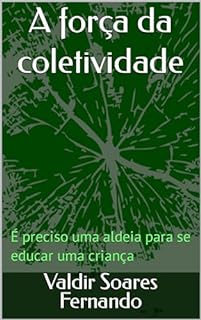 A força da coletividade

É preciso uma aldeia para se educar uma criança

Valdir Soares Fernando